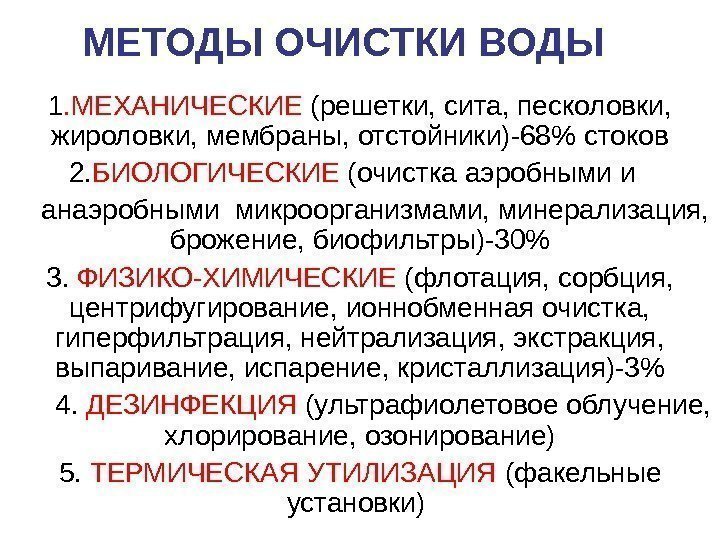 МЕТОДЫ ОЧИСТКИ ВОДЫ

1.МЕХАНИЧЕСКИЕ (решетки, сита, песколовки, жироловки, мембраны, отстойники)-68% стоков

2.БИОЛОГИЧЕСКИЕ (очистка аэробными и анаэробными микроорганизмами, минерализация, брожение, биофильтры)-30%

3. ФИЗИКО-ХИМИЧЕСКИЕ (флотация, сорбция, центрифугирование, ионнобменная очистка, гиперфильтрация, нейтрализация, экстракция, выпаривание, испарение, кристаллизация)-3%

4. ДЕЗИНФЕКЦИЯ (ультрафиолетовое облучение, хлорирование, озонирование)

5. ТЕРМИЧЕСКАЯ УТИЛИЗАЦИЯ (факельные установки)